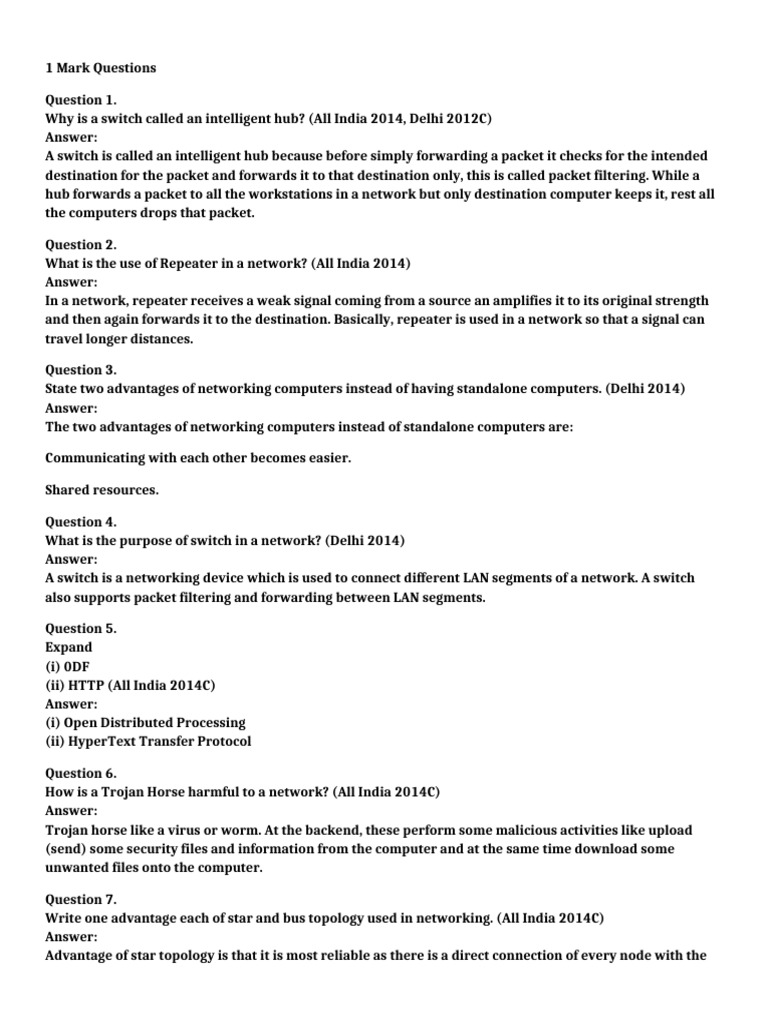 1 Mark Questions

Question 1.
Why is a switch called an intelligent hub? (All India 2014, Delhi 2012C)
Answer:
A switch is called an intelligent hub because before simply forwarding a packet it checks for the intended destination for the packet and forwards it to that destination only, this is called packet filtering. While a hub forwards a packet to all the workstations in a network but only destination computer keeps it, rest all the computers drops that packet.

Question 2.
What is the use of Repeater in a network? (All India 2014)
Answer:
In a network, repeater receives a weak signal coming from a source an amplifies it to its original strength and then again forwards it to the destination. Basically, repeater is used in a network so that a signal can travel longer distances.

Question 3.
State two advantages of networking computers instead of having standalone computers. (Delhi 2014)
Answer:
The two advantages of networking computers instead of standalone computers are:

Communicating with each other becomes easier.

Shared resources.

Question 4.
What is the purpose of switch in a network? (Delhi 2014)
Answer:
A switch is a networking device which is used to connect different LAN segments of a network. A switch also supports packet filtering and forwarding between LAN segments.

Question 5.
Expand
(i) ODF
(ii) HTTP (All India 2014C)
Answer:
(i) Open Distributed Processing
(ii) HyperText Transfer Protocol

Question 6.
How is a Trojan Horse harmful to a network? (All India 2014C)
Answer:
Trojan horse like a virus or worm. At the backend, these perform some malicious activities like upload (send) some security files and information from the computer and at the same time download some unwanted files onto the computer.

Question 7.
Write one advantage each of star and bus topology used in networking. (All India 2014C)
Answer:
Advantage of star topology is that it is most reliable as there is a direct connection of every node with the